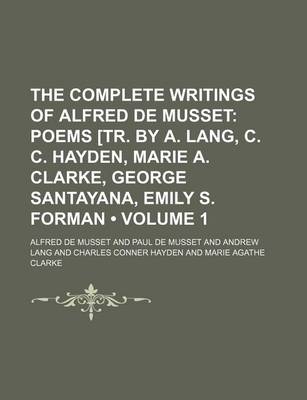 THE COMPLETE WRITINGS OF ALFRED DE MUSSET: POEMS [TR. BY A. LANG, C. C. HAYDEN, MARIE A. CLARKE, GEORGE SANTAYANA, EMILY S. FORMAN • VOLUME 1

ALFRED DE MUSSET AND PAUL DE MUSSET AND ANDREW LANG AND CHARLES CONNER HAYDEN AND MARIE AGATHE CLARKE